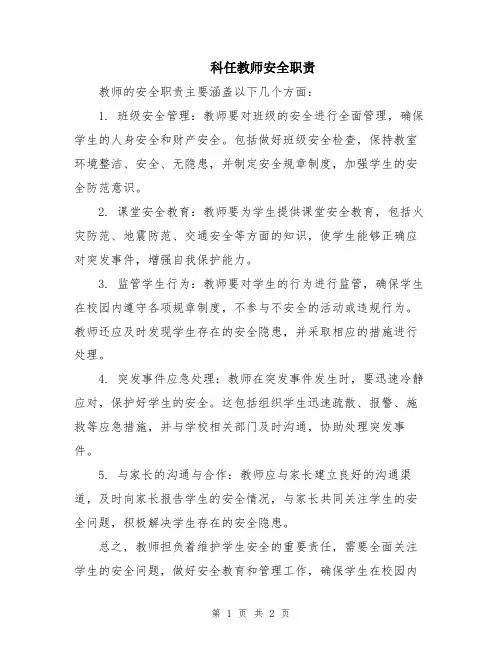 科任教师安全职责

教师的安全职责主要涵盖以下几个方面：

1. 班级安全管理：教师要对班级的安全进行全面管理，确保学生的人身安全和财产安全。包括做好班级安全检查，保持教室环境整洁、安全、无隐患，并制定安全规章制度，加强学生的安全防范意识。

2. 课堂安全教育：教师要为学生提供课堂安全教育，包括火灾防范、地震防范、交通安全等方面的知识，使学生能够正确应对突发事件，增强自我保护能力。

3. 监管学生行为：教师要对学生的行为进行监管，确保学生在校园内遵守各项规章制度，不参与不安全的活动或违规行为。教师还应及时发现学生存在的安全隐患，并采取相应的措施进行处理。

4. 突发事件应急处理：教师在突发事件发生时，要迅速冷静应对，保护好学生的安全。这包括组织学生迅速疏散、报警、施救等应急措施，并与学校相关部门及时沟通，协助处理突发事件。

5. 与家长的沟通与合作：教师应与家长建立良好的沟通渠道，及时向家长报告学生的安全情况，与家长共同关注学生的安全问题，积极解决学生存在的安全隐患。

总之，教师担负着维护学生安全的重要责任，需要全面关注学生的安全问题，做好安全教育和管理工作，确保学生在校园内

第 1 页 共 2 页